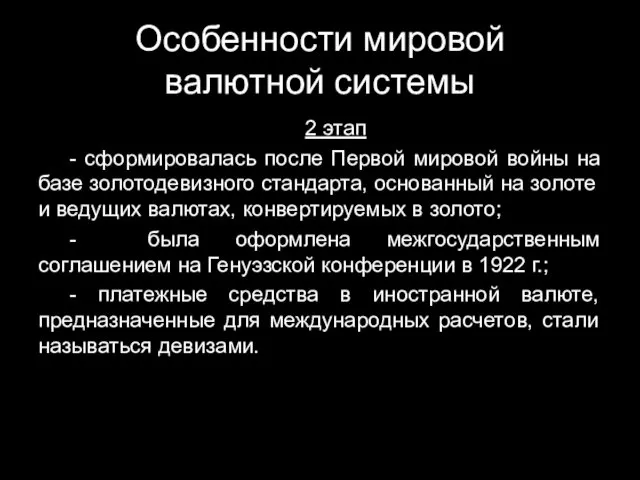 Особенности мировой валютной системы

2 этап

- сформировалась после Первой мировой войны на базе золотодевизного стандарта, основанный на золоте и ведущих валютах, конвертируемых в золото;

- была оформлена межгосударственным соглашением на Генуэзской конференции в 1922 г.;

- платежные средства в иностранной валюте, предназначенные для международных расчетов, стали называться девизами.